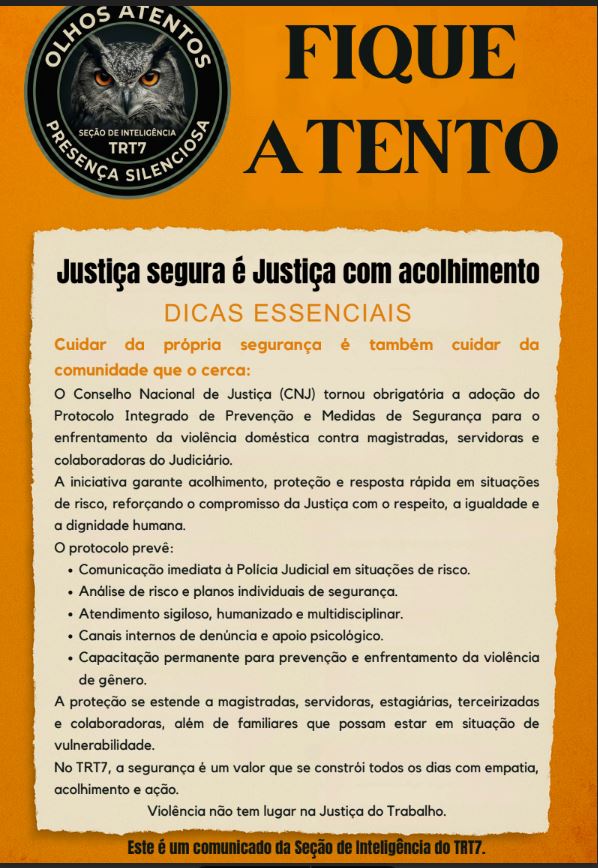 OLHOS ATENTOS
SEÇÃO DE INTELIGÊNCIA
TRT7
PRESENÇA SILENCIOSA

FIQUE ATENTO

Justiça segura é Justiça com acolhimento

DICAS ESSENCIAIS

Cuidar da própria segurança é também cuidar da comunidade que o cerca:

O Conselho Nacional de Justiça (CNJ) tornou obrigatória a adoção do Protocolo Integrado de Prevenção e Medidas de Segurança para o enfrentamento da violência doméstica contra magistradas, servidoras e colaboradoras do Judiciário.

A iniciativa garante acolhimento, proteção e resposta rápida em situações de risco, reforçando o compromisso da Justiça com o respeito, a igualdade e a dignidade humana.

O protocolo prevê:

• Comunicação imediata à Polícia Judicial em situações de risco.
• Análise de risco e planos individuais de segurança.
• Atendimento sigiloso, humanizado e multidisciplinar.
• Canais internos de denúncia e apoio psicológico.
• Capacitação permanente para prevenção e enfrentamento da violência de gênero.

A proteção se estende a magistradas, servidoras, estagiárias, terceirizadas e colaboradoras, além de familiares que possam estar em situação de vulnerabilidade.

No TRT7, a segurança é um valor que se constrói todos os dias com empatia, acolhimento e ação.

Violência não tem lugar na Justiça do Trabalho.

Este é um comunicado da Seção de Inteligência do TRT7.